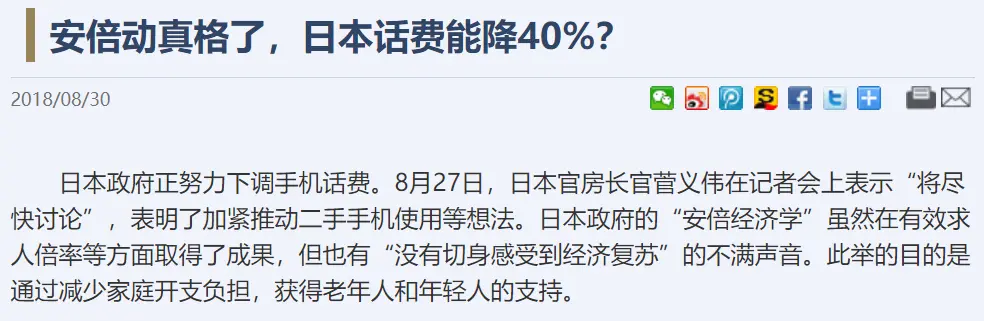 安倍动真格了，日本话费能降40%？

2018/08/30

日本政府正努力下调手机话费。8月27日，日本官房长官菅义伟在记者会上表示“将尽快讨论”，表明了加紧推动二手手机使用等想法。日本政府的“安倍经济学”虽然在有效求人倍率等方面取得了成果，但也有“没有切身感受到经济复苏”的不满声音。此举的目的是通过减少家庭开支负担，获得老年人和年轻人的支持。